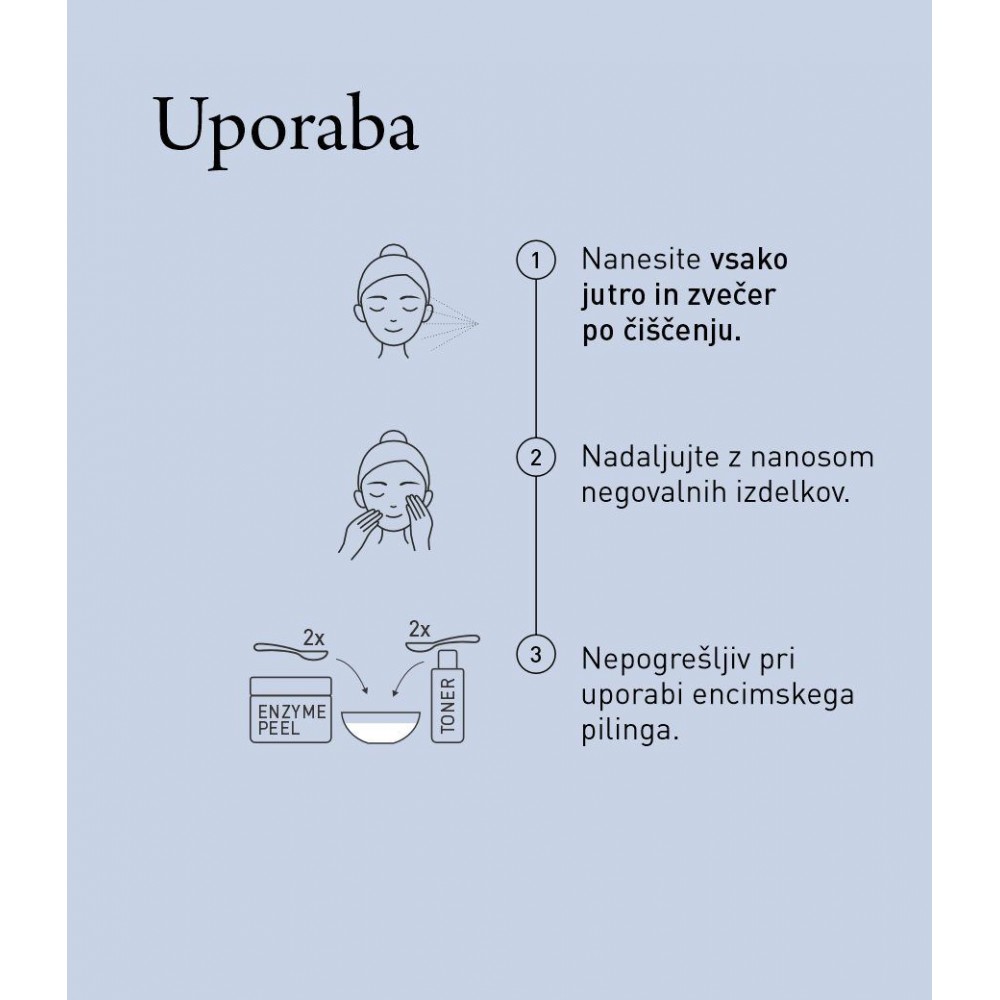 Uporaba

1 Nanesite vsako jutro in zvečer po čiščenju.

2 Nadaljujte z nanosom negovalnih izdelkov.

2x
2x
ENZYME PEEL
TONER

3 Nepogrešljiv pri uporabi encimskega pilinga.